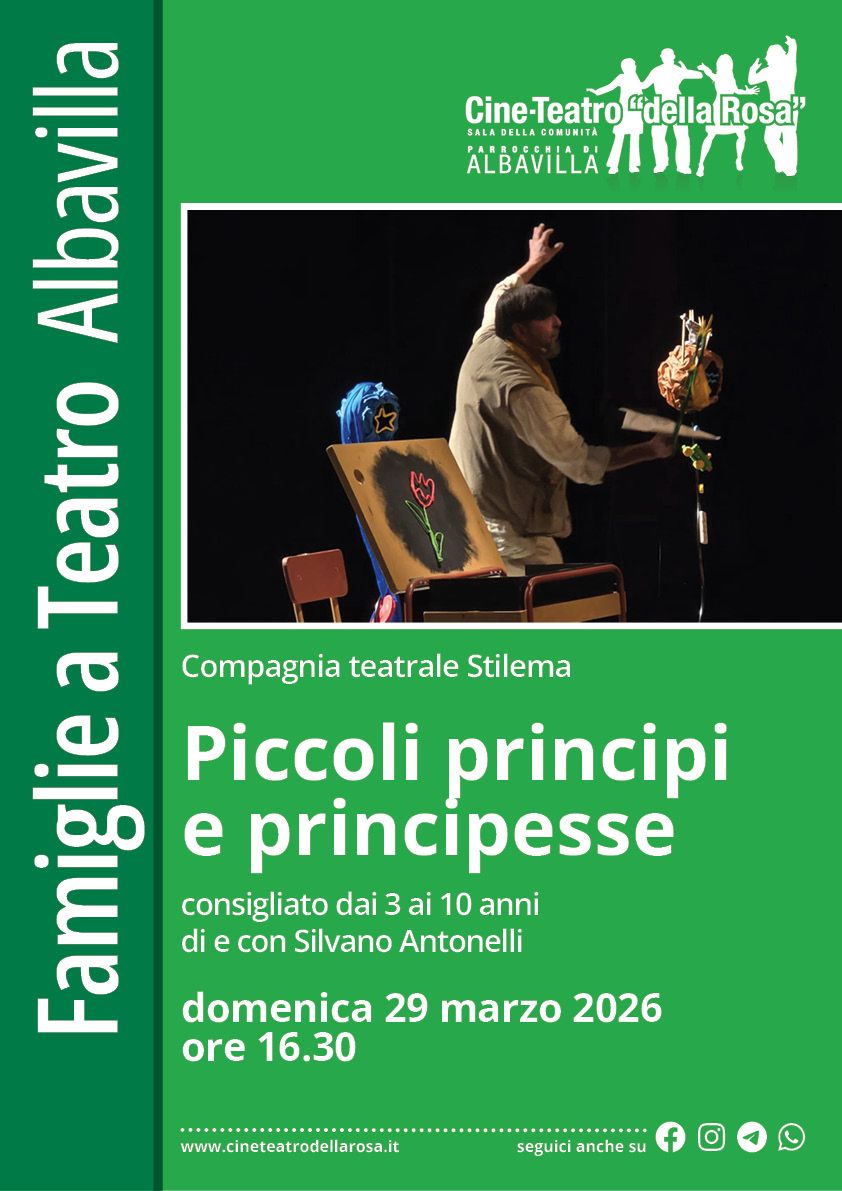 Famiglie a Teatro Albavilla

Cine-Teatro "della Rosa"
SALA DELLA COMUNITÀ
PARROCCHIA DI
ALBAVILLA

Compagnia teatrale Stilema

Piccoli principi e principesse

consigliato dai 3 ai 10 anni
di e con Silvano Antonelli

domenica 29 marzo 2026
ore 16.30

www.cineteatrodellarosa.it
seguici anche su